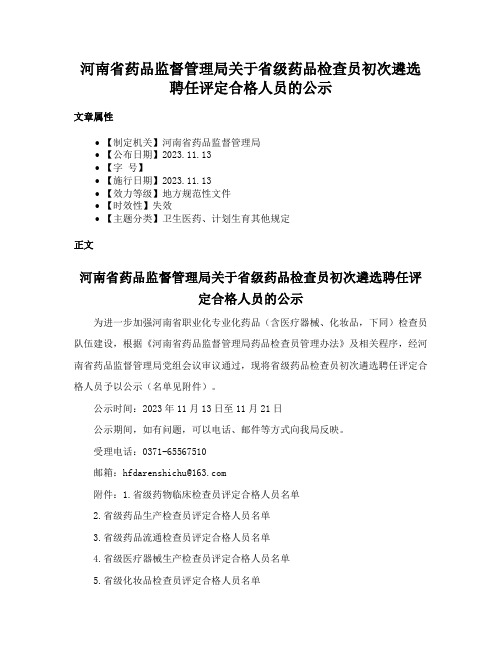 河南省药品监督管理局关于省级药品检查员初次遴选聘任评定合格人员的公示

文章属性

- 【制定机关】河南省药品监督管理局
- 【公布日期】2023.11.13
- 【字 号】
- 【施行日期】2023.11.13
- 【效力等级】地方规范性文件
- 【时效性】失效
- 【主题分类】卫生医药、计划生育其他规定

正文

河南省药品监督管理局关于省级药品检查员初次遴选聘任评定合格人员的公示

为进一步加强河南省职业化专业化药品（含医疗器械、化妆品，下同）检查员队伍建设，根据《河南省药品监督管理局药品检查员管理办法》及相关程序，经河南省药品监督管理局党组会议审议通过，现将省级药品检查员初次遴选聘任评定合格人员予以公示（名单见附件）。

公示时间：2023年11月13日至11月21日

公示期间，如有问题，可以电话、邮件等方式向我局反映。

受理电话：0371-65567510

邮箱：hfdarenshichu@163.com

附件：1.省级药物临床检查员评定合格人员名单

2.省级药品生产检查员评定合格人员名单

3.省级药品流通检查员评定合格人员名单

4.省级医疗器械生产检查员评定合格人员名单

5.省级化妆品检查员评定合格人员名单